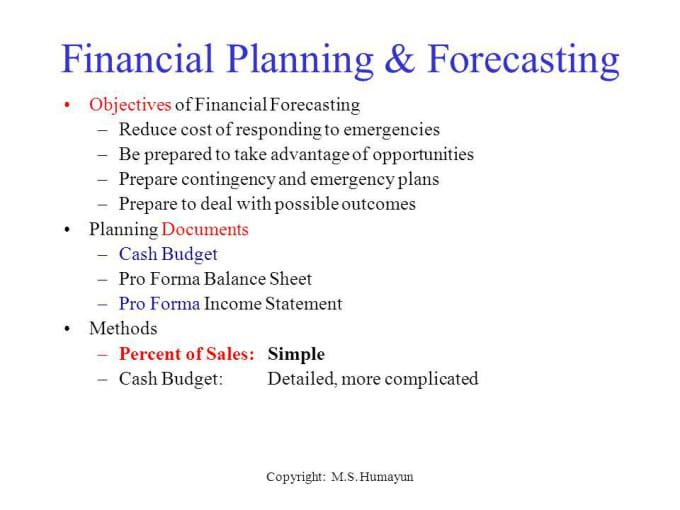 Financial Planning & Forecasting

• Objectives of Financial Forecasting
  – Reduce cost of responding to emergencies
  – Be prepared to take advantage of opportunities
  – Prepare contingency and emergency plans
  – Prepare to deal with possible outcomes
• Planning Documents
  – Cash Budget
  – Pro Forma Balance Sheet
  – Pro Forma Income Statement
• Methods
  – Percent of Sales: Simple
  – Cash Budget: Detailed, more complicated

Copyright: M.S. Humayun